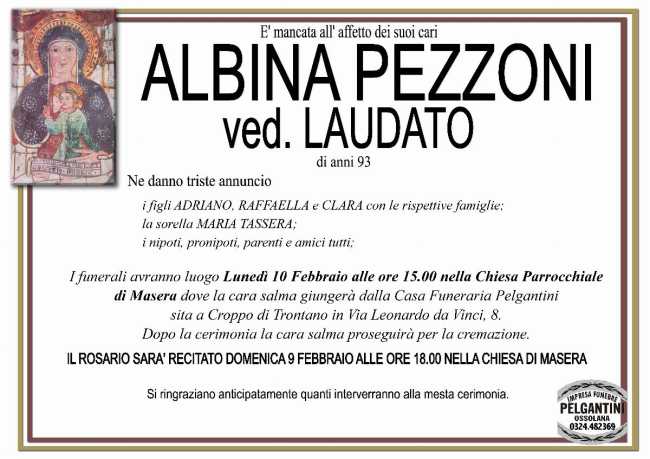 E' mancata all' affetto dei suoi cari

ALBINA PEZZONI
ved. LAUDATO

di anni 93

Ne danno triste annuncio

i figli ADRIANO, RAFFAELLA e CLARA con le rispettive famiglie;
la sorella MARIA TASSERA;
i nipoti, pronipoti, parenti e amici tutti;

I funerali avranno luogo Lunedì 10 Febbraio alle ore 15.00 nella Chiesa Parrocchiale di Masera dove la cara salma giungerà dalla Casa Funeraria Pelgantini sita a Croppo di Trontano in Via Leonardo da Vinci, 8. Dopo la cerimonia la cara salma proseguirà per la cremazione.

IL ROSARIO SARA' RECITATO DOMENICA 9 FEBBRAIO ALLE ORE 18.00 NELLA CHIESA DI MASERA

Si ringraziano anticipatamente quanti interverranno alla mesta cerimonia.

IMPRESA FUNEBRE
PELGANTINI
OSSOLANA
0324.482369